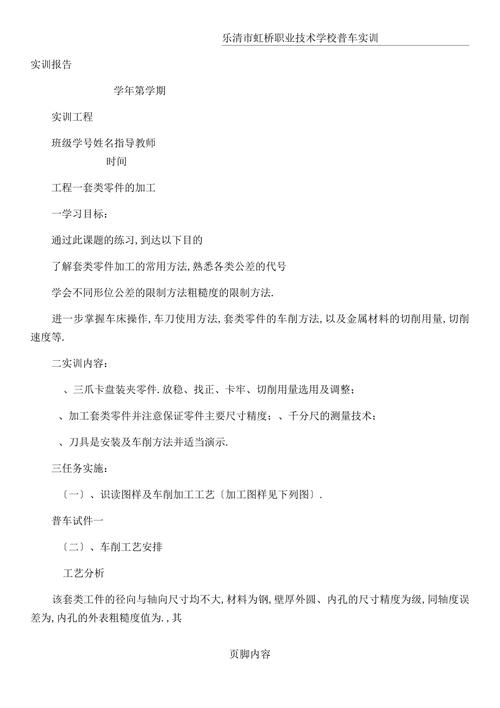 乐清市虹桥职业技术学校普车实训

实训报告

学年第学期

实训工程

班级学号姓名指导教师
时间

工程一套类零件的加工

一学习目标：

通过此课题的练习,到达以下目的

了解套类零件加工的常用方法,熟悉各类公差的代号

学会不同形位公差的限制方法粗糙度的限制方法.

进一步掌握车床操作,车刀使用方法,套类零件的车削方法,以及金属材料的切削用量,切削速度等.

二实训内容：

、三爪卡盘装夹零件.放稳、找正、卡牢、切削用量选用及调整；

、加工套类零件并注意保证零件主要尺寸精度；、千分尺的测量技术；

、刀具是安装及车削方法并适当演示.

三任务实施：

〔一〕、识读图样及车削加工工艺〔加工图样见下列图〕.

普车试件一

〔二〕、车削工艺安排

工艺分析

该套类工件的径向与轴向尺寸均不大,材料为钢,壁厚外圆、内孔的尺寸精度为级,同轴度误差为,内孔的外表粗糙度值为.,其

页脚内容